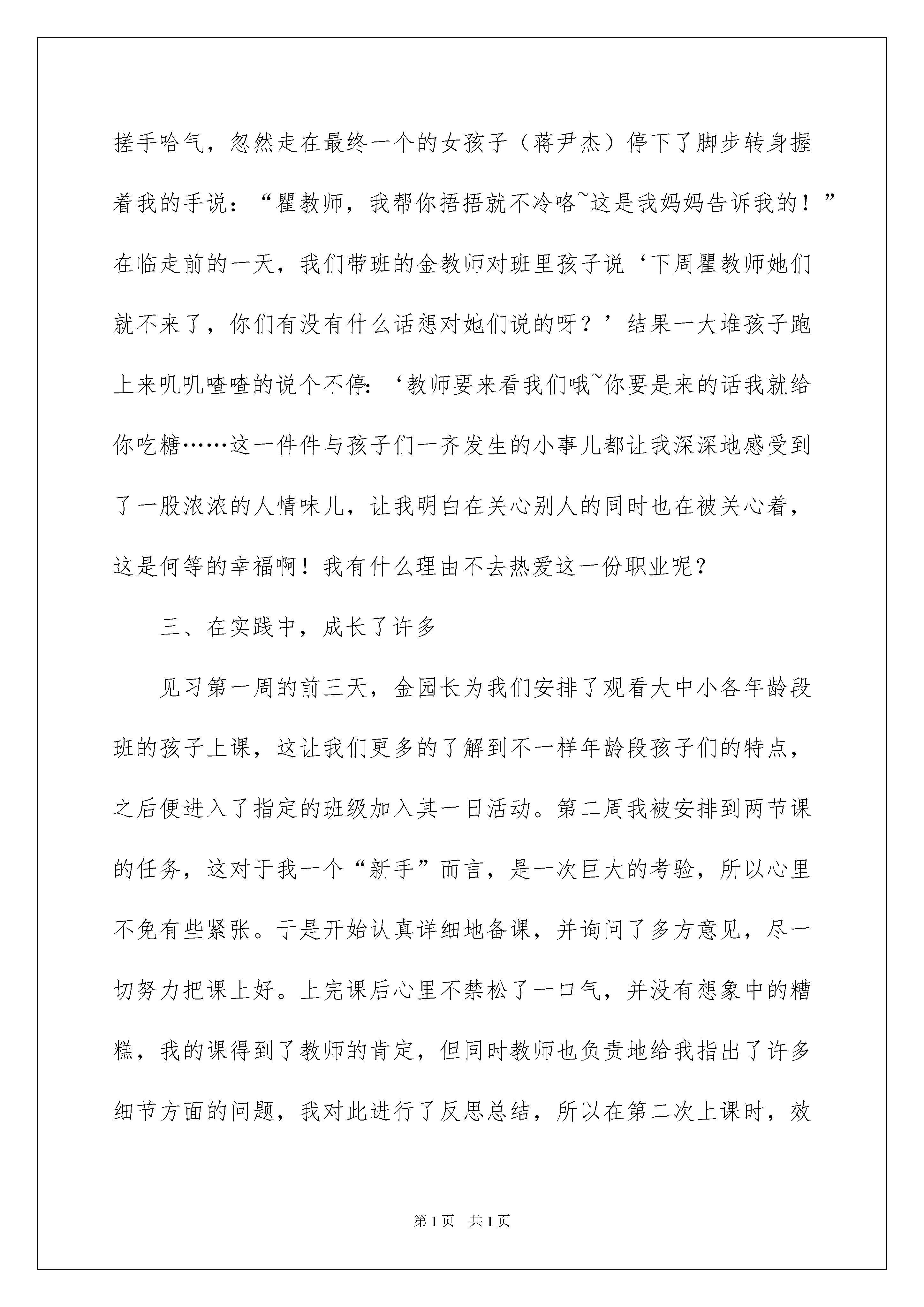 搓手哈气，忽然走在最终一个的女孩子（蒋尹杰）停下了脚步转身握着我的手说：“瞿教师，我帮你捂捂就不冷咯~这是我妈妈告诉我的！”在临走前的一天，我们带班的金教师对班里孩子说‘下周瞿教师她们就不来了，你们有没有什么话想对她们说的呀？’结果一大堆孩子跑上来叽叽喳喳的说个不停：‘教师要来看我们哦~你要是来的话我就给你吃糖……这一件件与孩子们一齐发生的小事儿都让我深深地感受到了一股浓浓的人情味儿，让我明白在关心别人的同时也在被关心着，这是何等的幸福啊！我有什么理由不去热爱这一份职业呢？

三、在实践中，成长了许多

见习第一周的前三天，金园长为我们安排了观看大中小各年龄段班的孩子上课，这让我们更多的了解到不一样年龄段孩子们的特点，之后便进入了指定的班级加入其一日活动。第二周我被安排到两节课的任务，这对于我一个“新手”而言，是一次巨大的考验，所以心里不免有些紧张。于是开始认真详细地备课，并询问了多方意见，尽一切努力把课上好。上完课后心里不禁松了一口气，并没有想象中的糟糕，我的课得到了教师的肯定，但同时教师也负责地给我指出了许多细节方面的问题，我对此进行了反思总结，所以在第二次上课时，效

第1页 共1页